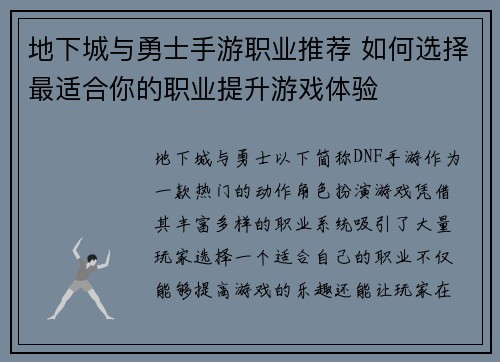 地下城与勇士手游职业推荐 如何选择最适合你的职业提升游戏体验

地下城与勇士以下简称DNF手游作为一款热门的动作角色扮演游戏凭借其丰富多样的职业系统吸引了大量玩家选择一个适合自己的职业不仅能够提高游戏的乐趣还能让玩家在